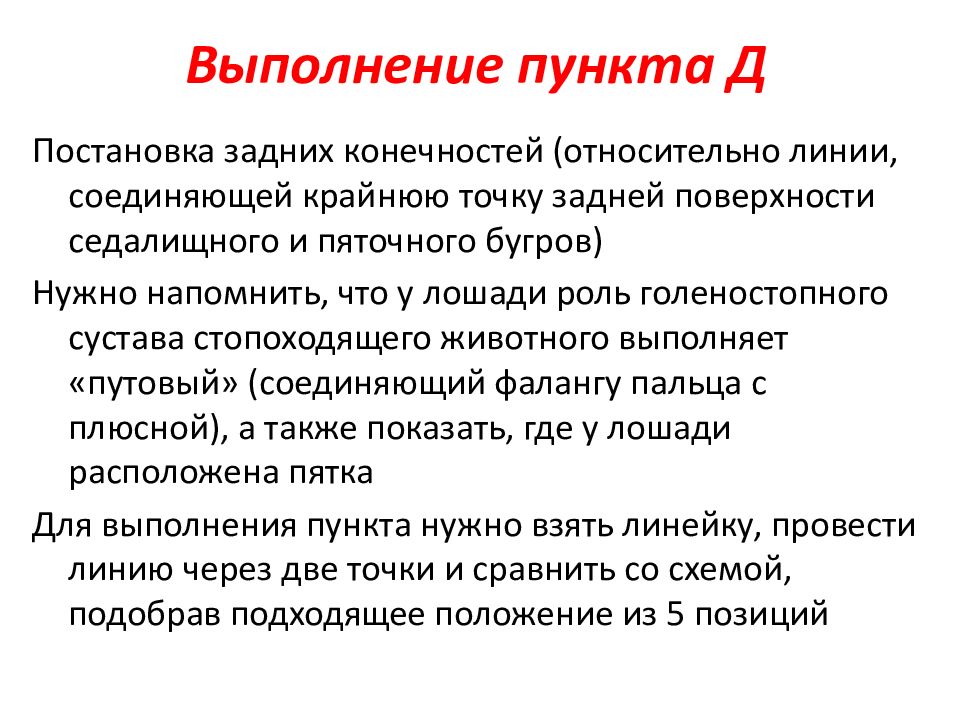 Выполнение пункта Д

Постановка задних конечностей (относительно линии, соединяющей крайнюю точку задней поверхности седалищного и пяточного бугров)

Нужно напомнить, что у лошади роль голеностопного сустава стопоходящего животного выполняет «путовый» (соединяющий фалангу пальца с плюсной), а также показать, где у лошади расположена пятка

Для выполнения пункта нужно взять линейку, провести линию через две точки и сравнить со схемой, подобрав подходящее положение из 5 позиций